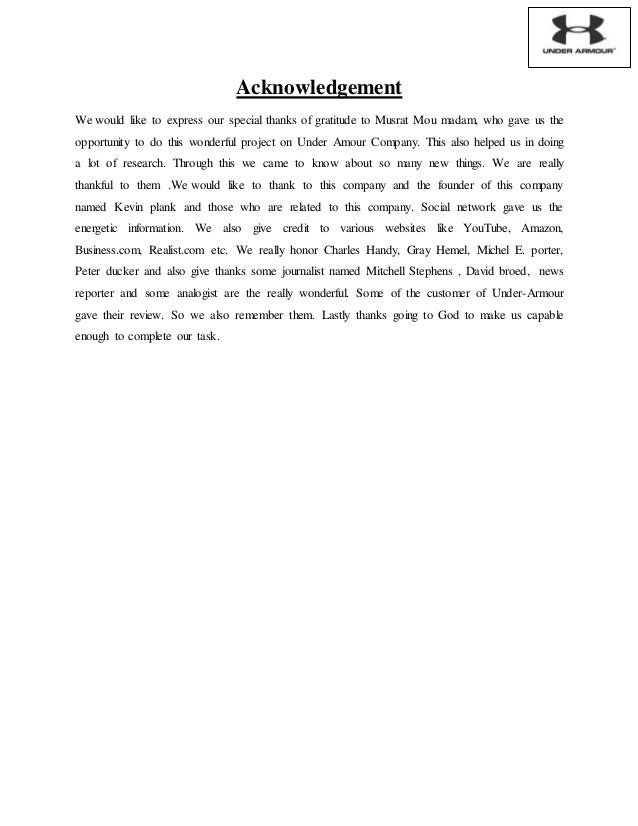 UNDER ARMOUR

Acknowledgement

We would like to express our special thanks of gratitude to Musrat Mou madam, who gave us the opportunity to do this wonderful project on Under Amour Company. This also helped us in doing a lot of research. Through this we came to know about so many new things. We are really thankful to them .We would like to thank to this company and the founder of this company named Kevin plank and those who are related to this company. Social network gave us the energetic information. We also give credit to various websites like YouTube, Amazon, Business.com, Realist.com etc. We really honor Charles Handy, Gray Hemel, Michel E. porter, Peter ducker and also give thanks some journalist named Mitchell Stephens , David broed, news reporter and some analogist are the really wonderful. Some of the customer of Under-Armour gave their review. So we also remember them. Lastly thanks going to God to make us capable enough to complete our task.